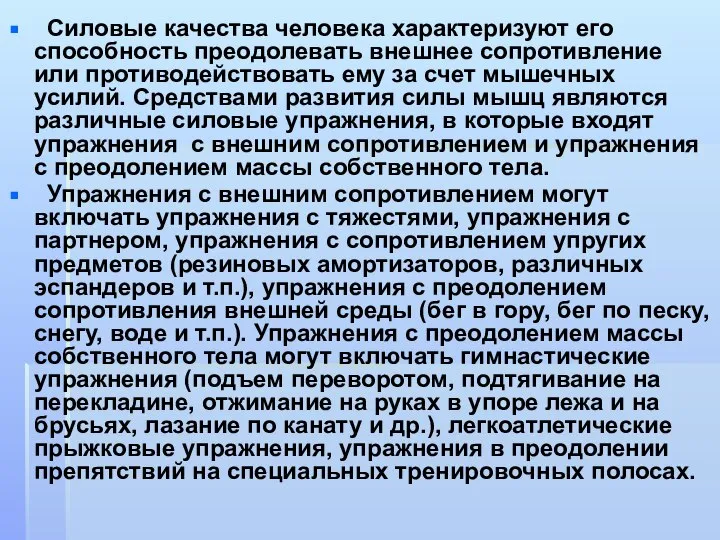 Силовые качества человека характеризуют его способность преодолевать внешнее сопротивление или противодействовать ему за счет мышечных усилий. Средствами развития силы мышц являются различные силовые упражнения, в которые входят упражнения с внешним сопротивлением и упражнения с преодолением массы собственного тела.

Упражнения с внешним сопротивлением могут включать упражнения с тяжестями, упражнения с партнером, упражнения с сопротивлением упругих предметов (резиновых амортизаторов, различных эспандеров и т.п.), упражнения с преодолением сопротивления внешней среды (бег в гору, бег по песку, снегу, воде и т.п.). Упражнения с преодолением массы собственного тела могут включать гимнастические упражнения (подъем переворотом, подтягивание на перекладине, отжимание на руках в упоре лежа и на брусьях, лазание по канату и др.), легкоатлетические прыжковые упражнения, упражнения в преодолении препятствий на специальных тренировочных полосах.